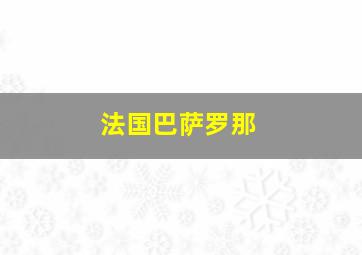 法国巴萨罗那